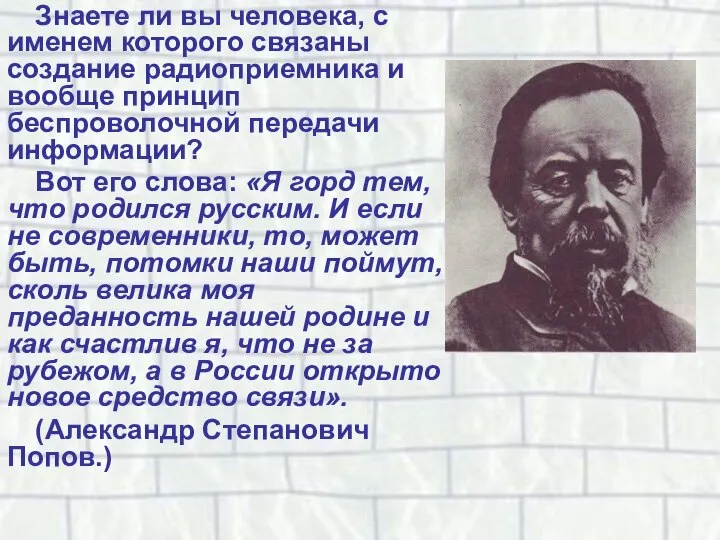 Знаете ли вы человека, с именем которого связаны создание радиоприемника и вообще принцип беспроволочной передачи информации?

Вот его слова: «Я горд тем, что родился русским. И если не современники, то, может быть, потомки наши поймут, сколь велика моя преданность нашей родине и как счастлив я, что не за рубежом, а в России открыто новое средство связи».

(Александр Степанович Попов.)